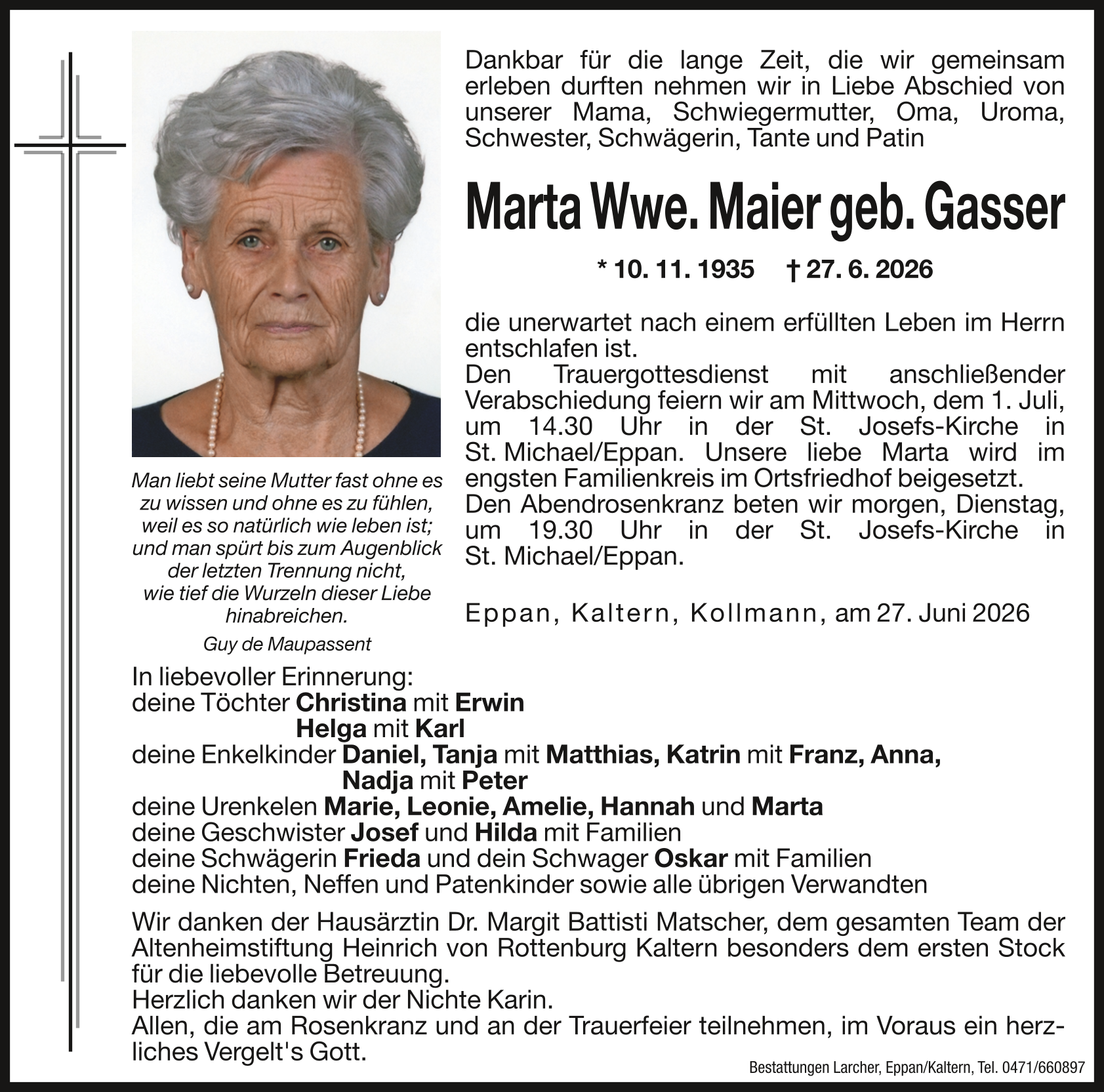 Dankbar für die lange Zeit, die wir gemeinsam erleben durften nehmen wir in Liebe Abschied von unserer Mama, Schwiegermutter, Oma, Uroma, Schwester, Schwägerin, Tante und Patin

Marta Wwe. Maier geb. Gasser

* 10. 11. 1935 † 27. 6. 2026

die unerwartet nach einem erfüllten Leben im Herrn entschlafen ist.
Den Trauergottesdienst mit anschließender Verabschiedung feiern wir am Mittwoch, dem 1. Juli, um 14.30 Uhr in der St. Josefs-Kirche in St. Michael/Eppan. Unsere liebe Marta wird im engsten Familienkreis im Ortsfriedhof beigesetzt.
Den Abendrosenkranz beten wir morgen, Dienstag, um 19.30 Uhr in der St. Josefs-Kirche in St. Michael/Eppan.

Eppan, Kaltern, Kollmann, am 27. Juni 2026

Man liebt seine Mutter fast ohne es zu wissen und ohne es zu fühlen, weil es so natürlich wie leben ist; und man spürt bis zum Augenblick der letzten Trennung nicht, wie tief die Wurzeln dieser Liebe hinabreichen.
Guy de Maupassent

In liebevoller Erinnerung:
deine Töchter Christina mit Erwin
Helga mit Karl
deine Enkelkinder Daniel, Tanja mit Matthias, Katrin mit Franz, Anna,
Nadja mit Peter
deine Urenkelen Marie, Leonie, Amelie, Hannah und Marta
deine Geschwister Josef und Hilda mit Familien
deine Schwägerin Frieda und dein Schwager Oskar mit Familien
deine Nichten, Neffen und Patenkinder sowie alle übrigen Verwandten

Wir danken der Hausärztin Dr. Margit Battisti Matscher, dem gesamten Team der Altenheimstiftung Heinrich von Rottenburg Kaltern besonders dem ersten Stock für die liebevolle Betreuung.
Herzlich danken wir der Nichte Karin.
Allen, die am Rosenkranz und an der Trauerfeier teilnehmen, im Voraus ein herzliches Vergelt's Gott.

Bestattungen Larcher, Eppan/Kaltern, Tel. 0471/660897